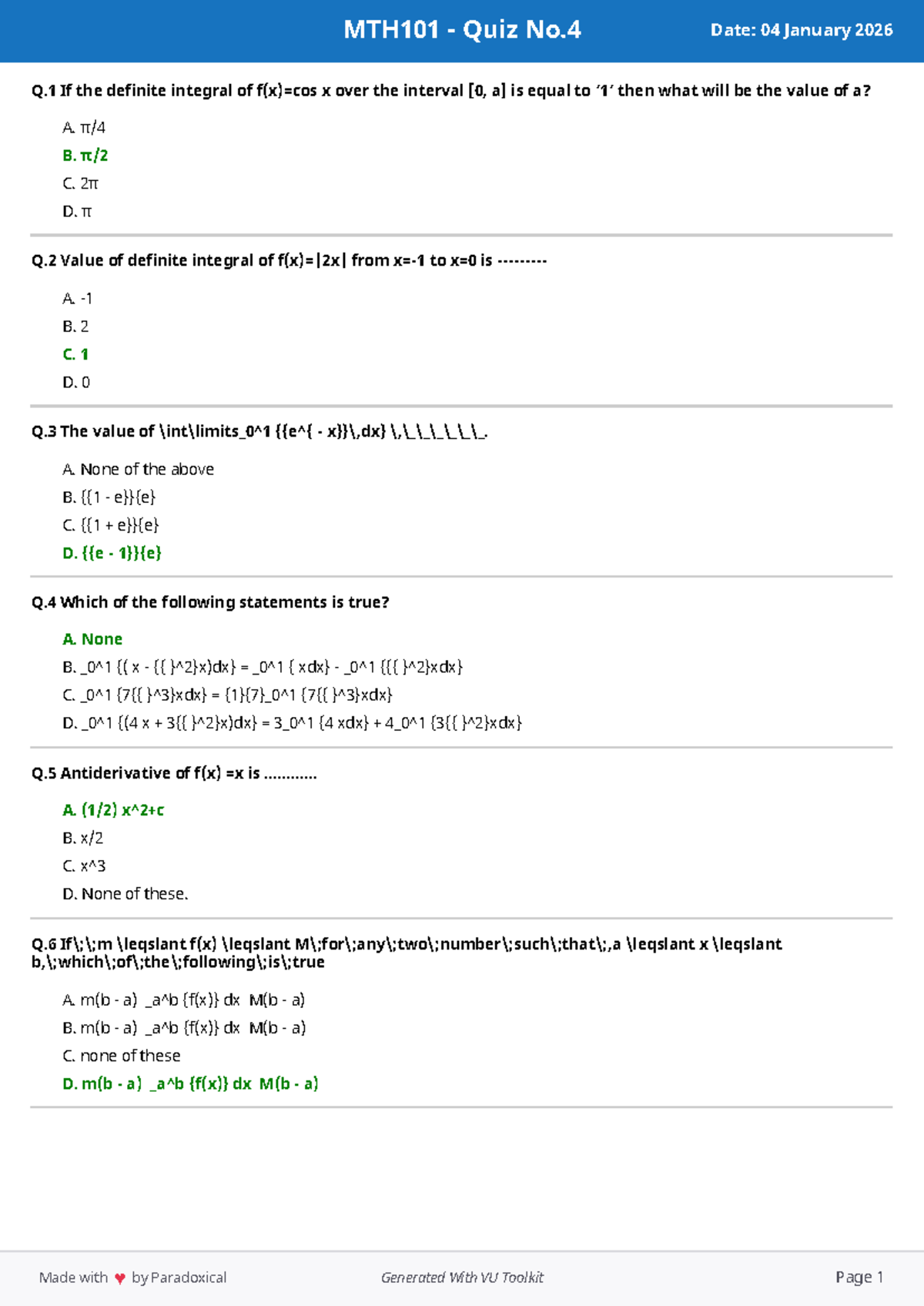 MTH101 - Quiz No.4

Date: 04 January 2026

Q.1 If the definite integral of f(x)=cos x over the interval [0, a] is equal to ‘1’ then what will be the value of a?

A. π/4
B. π/2
C. 2π
D. π

Q.2 Value of definite integral of f(x)=|2x| from x=-1 to x=0 is ---------

A. -1
B. 2
C. 1
D. 0

Q.3 The value of \int\limits_0^1 {{e^{ - x}}\,dx} \,\_\_\_\_\_\_.

A. None of the above
B. {{1 - e}}{e}
C. {{1 + e}}{e}
D. {{e - 1}}{e}

Q.4 Which of the following statements is true?

A. None
B. _0^1 {( x - {{ }^2}x)dx} = _0^1 { xdx} - _0^1 {{{ }^2}xdx}
C. _0^1 {7{{ }^3}xdx} = {1}{7}_0^1 {7{{ }^3}xdx}
D. _0^1 {(4 x + 3{{ }^2}x)dx} = 3_0^1 {4 xdx} + 4_0^1 {3{{ }^2}xdx}

Q.5 Antiderivative of f(x) =x is ............

A. (1/2) x^2+c
B. x/2
C. x^3
D. None of these.

Q.6 If\;\;m \leqslant f(x) \leqslant M\;for\;any\;two\;number\;such\;that\;,a \leqslant x \leqslant b,\;which\;of\;the\;following\;is\;true

A. m(b - a) _a^b {f(x)} dx M(b - a)
B. m(b - a) _a^b {f(x)} dx M(b - a)
C. none of these
D. m(b - a) _a^b {f(x)} dx M(b - a)

Made with ♥ by Paradoxical

Generated With VU Toolkit

Page 1